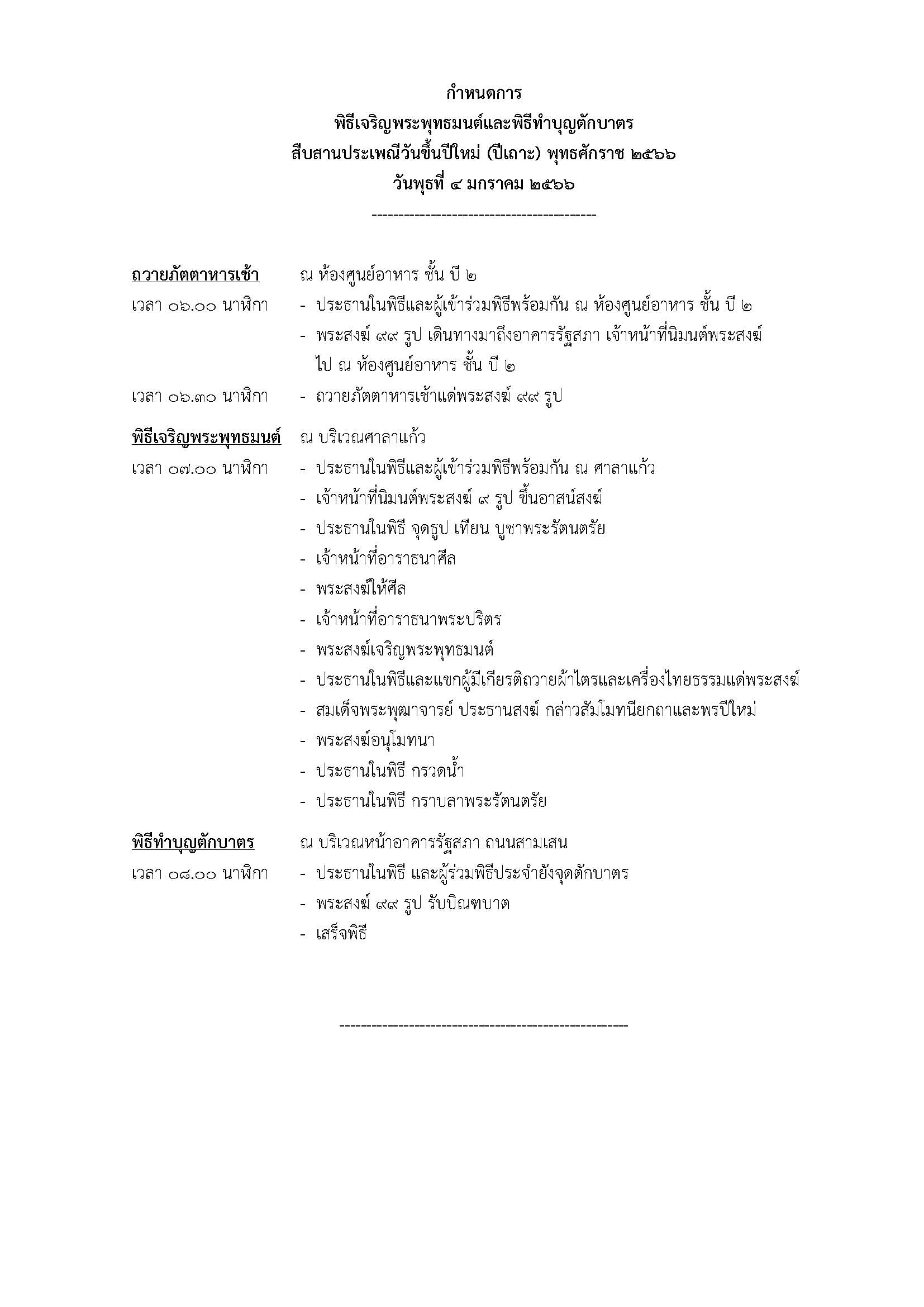 กำหนดการ
พิธีเจริญพระพุทธมนต์และพิธีทำบุญตักบาตร
สืบสานประเพณีวันขึ้นปีใหม่ (ปีเถาะ) พุทธศักราช ๒๕๖๖
วันพุธที่ ๔ มกราคม ๒๕๖๖
------------------------------------------

ถวายภัตตาหารเช้า ณ ห้องศูนย์อาหาร ชั้น บี ๒
เวลา ๐๖.๐๐ นาฬิกา - ประธานในพิธีและผู้เข้าร่วมพิธีพร้อมกัน ณ ห้องศูนย์อาหาร ชั้น บี ๒
- พระสงฆ์ ๙๙ รูป เดินทางมาถึงอาคารรัฐสภา เจ้าหน้าที่นิมนต์พระสงฆ์ ไป ณ ห้องศูนย์อาหาร ชั้น บี ๒
เวลา ๐๖.๓๐ นาฬิกา - ถวายภัตตาหารเช้าแด่พระสงฆ์ ๙๙ รูป

พิธีเจริญพระพุทธมนต์ ณ บริเวณศาลาแก้ว
เวลา ๐๗.๐๐ นาฬิกา - ประธานในพิธีและผู้เข้าร่วมพิธีพร้อมกัน ณ ศาลาแก้ว
- เจ้าหน้าที่นิมนต์พระสงฆ์ ๙ รูป ขึ้นอาสน์สงฆ์
- ประธานในพิธี จุดธูป เทียน บูชาพระรัตนตรัย
- เจ้าหน้าที่อาราธนาศีล
- พระสงฆ์ให้ศีล
- เจ้าหน้าที่อาราธนาพระปริตร
- พระสงฆ์เจริญพระพุทธมนต์
- ประธานในพิธีและแขกผู้มีเกียรติถวายผ้าไตรและเครื่องไทยธรรมแด่พระสงฆ์
- สมเด็จพระพุฒาจารย์ ประธานสงฆ์ กล่าวสัมโมทนียกถาและพรปีใหม่
- พระสงฆ์อนุโมทนา
- ประธานในพิธี กรวดน้ำ
- ประธานในพิธี กราบลาพระรัตนตรัย

พิธีทำบุญตักบาตร ณ บริเวณหน้าอาคารรัฐสภา ถนนสามเสน
เวลา ๐๘.๐๐ นาฬิกา - ประธานในพิธี และผู้ร่วมพิธีประจำยังจุดตักบาตร
- พระสงฆ์ ๙๙ รูป รับบิณฑบาต
- เสร็จพิธี

------------------------------------------------------